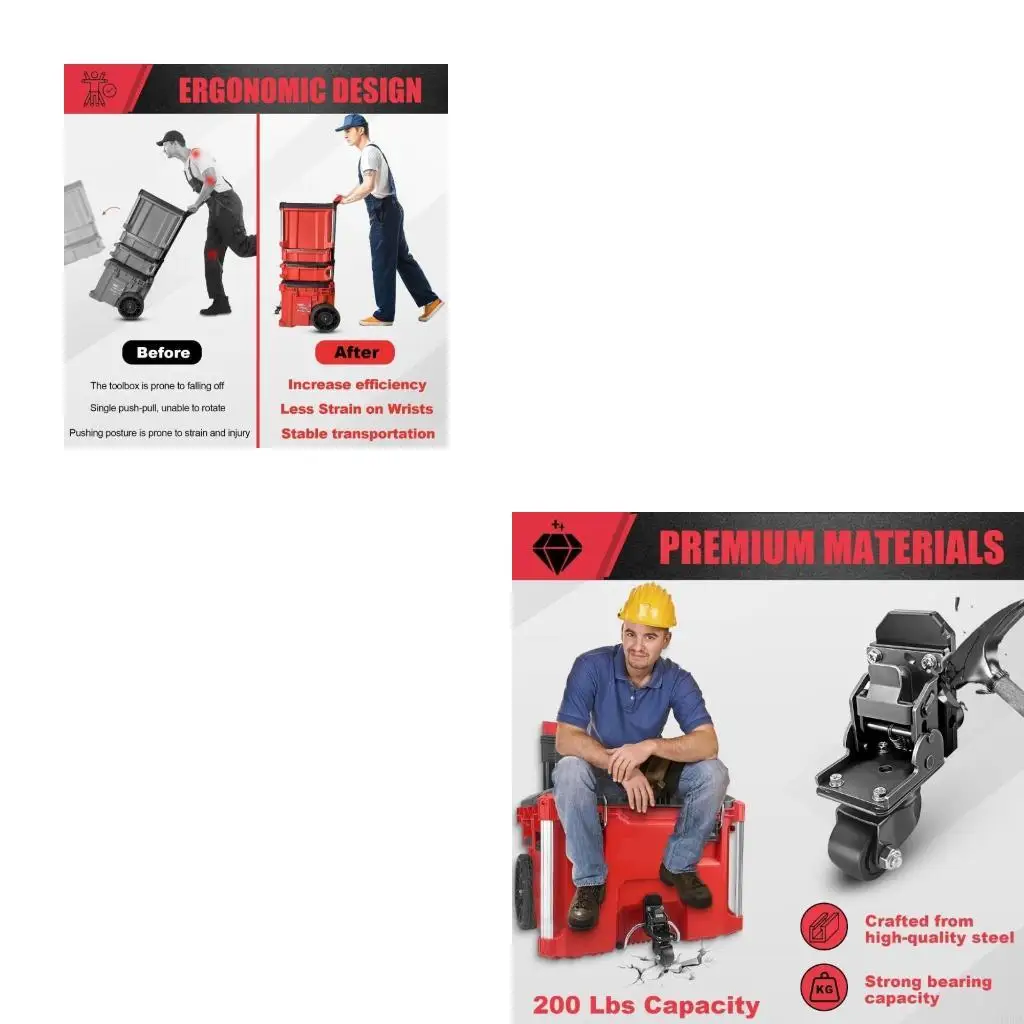 ERGONOMIC DESIGN

Before

The toolbox is prone to falling off

Single push-pull, unable to rotate

Pushing posture is prone to strain and injury

After

Increase efficiency

Less Strain on Wrists

Stable transportation

PREMIUM MATERIALS

200 Lbs Capacity

Crafted from high-quality steel

KG

Strong bearing capacity